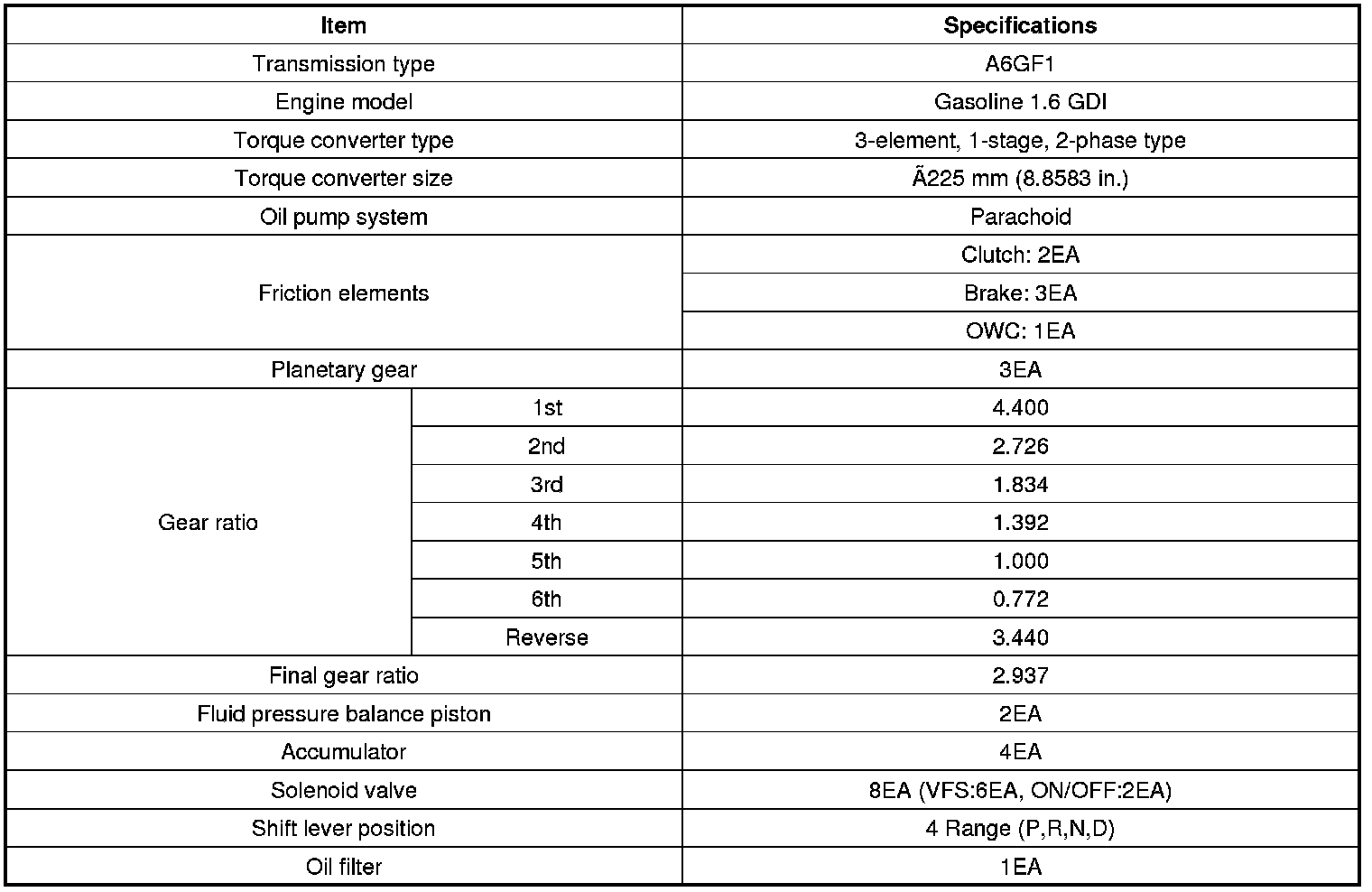 | Item | | Specifications |
|---|---|---|
| Transmission type | | A6GF1 |
| Engine model | | Gasoline 1.6 GDI |
| Torque converter type | | 3-element, 1-stage, 2-phase type |
| Torque converter size | | Ã225 mm (8.8583 in.) |
| Oil pump system | | Parachoid |
| Friction elements | | Clutch: 2EA |
| | | Brake: 3EA |
| | | OWC: 1EA |
| Planetary gear | | 3EA |
| Gear ratio | 1st | 4.400 |
| | 2nd | 2.726 |
| | 3rd | 1.834 |
| | 4th | 1.392 |
| | 5th | 1.000 |
| | 6th | 0.772 |
| | Reverse | 3.440 |
| Final gear ratio | | 2.937 |
| Fluid pressure balance piston | | 2EA |
| Accumulator | | 4EA |
| Solenoid valve | | 8EA (VFS:6EA, ON/OFF:2EA) |
| Shift lever position | | 4 Range (P,R,N,D) |
| Oil filter | | 1EA |